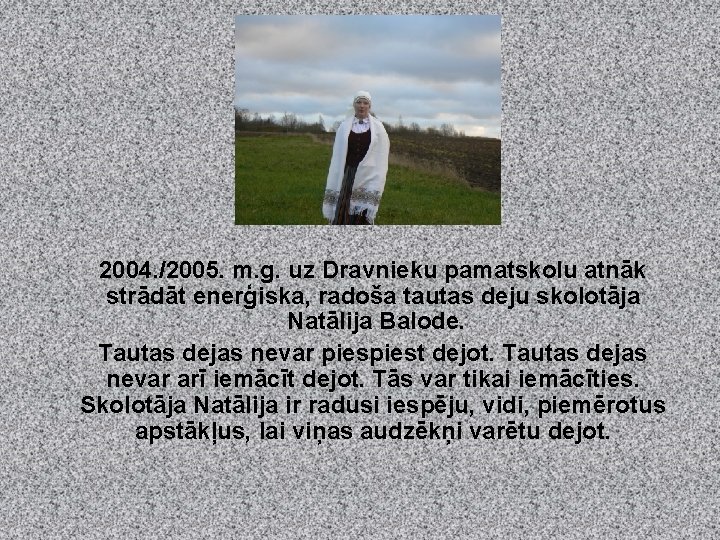 2004./2005. m.g. uz Dravnieku pamatskolu atnāk strādāt enerģiska, radoša tautas deju skolotāja Natālija Balode.

Tautas dejas nevar piespiest dejot. Tautas dejas nevar arī iemācīt dejot. Tās var tikai iemācīties. Skolotāja Natālija ir radusi iespēju, vidi, piemērotus apstākļus, lai viņas audzēkņi varētu dejot.